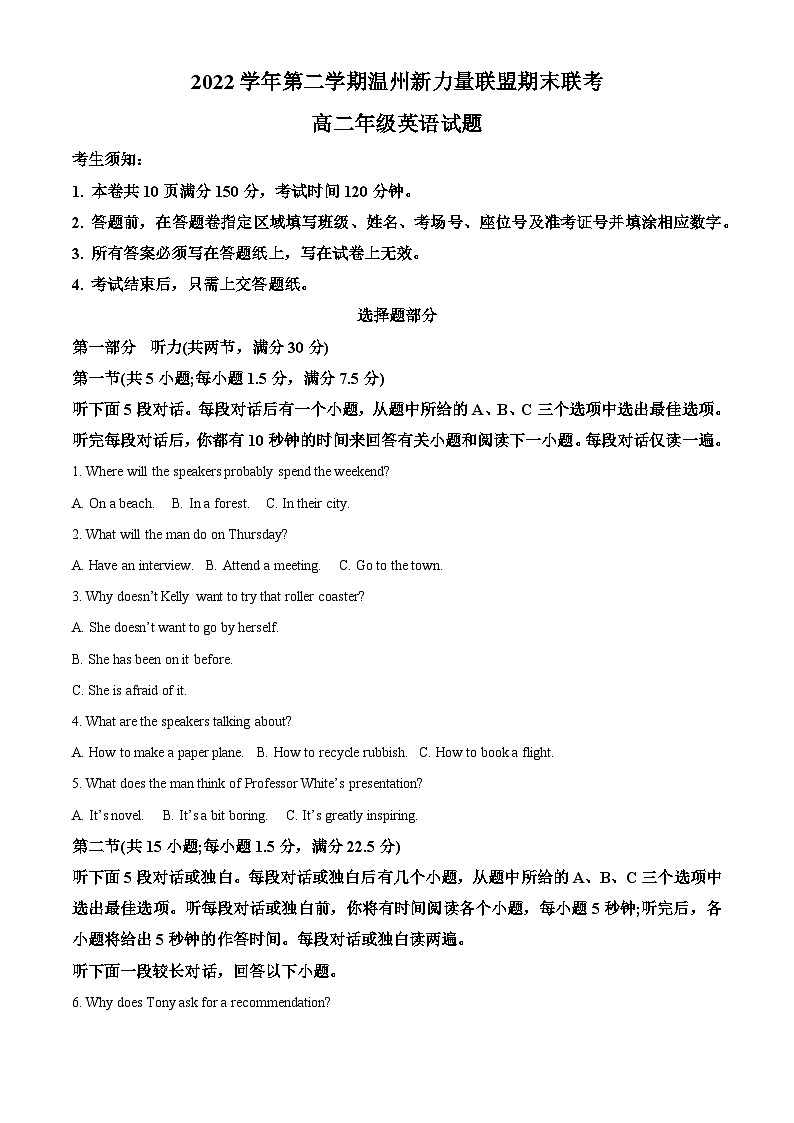 2022 学年第二学期温州新力量联盟期末联考

高二年级英语试题

考生须知：

1. 本卷共 10 页满分 150 分，考试时间 120 分钟。

2. 答题前，在答题卷指定区域填写班级、姓名、考场号、座位号及准考证号并填涂相应数字。

3. 所有答案必须写在答题纸上，写在试卷上无效。

4. 考试结束后，只需上交答题纸。

选择题部分

第一部分　听力(共两节，满分 30 分)

第一节(共 5 小题;每小题 1.5 分，满分 7.5 分)

听下面 5 段对话。每段对话后有一个小题，从题中所给的 A、B、C 三个选项中选出最佳选项。听完每段对话后，你都有 10 秒钟的时间来回答有关小题和阅读下一小题。每段对话仅读一遍。

1. Where will the speakers probably spend the weekend?

A. On a beach.　B. In a forest.　C. In their city.

2. What will the man do on Thursday?

A. Have an interview.　B. Attend a meeting.　C. Go to the town.

3. Why doesn't Kelly want to try that roller coaster?

A. She doesn't want to go by herself.

B. She has been on it before.

C. She is afraid of it.

4. What are the speakers talking about?

A. How to make a paper plane.　B. How to recycle rubbish.　C. How to book a flight.

5. What does the man think of Professor White's presentation?

A. It's novel.　B. It's a bit boring.　C. It's greatly inspiring.

第二节(共 15 小题;每小题 1.5 分，满分 22.5 分)

听下面 5 段对话或独白。每段对话或独白后有几个小题，从题中所给的 A、B、C 三个选项中选出最佳选项。听每段对话或独白前，你将有时间阅读各个小题，每小题 5 秒钟;听完后，各小题将给出 5 秒钟的作答时间。每段对话或独白读两遍。

听下面一段较长对话，回答以下小题。

6. Why does Tony ask for a recommendation?